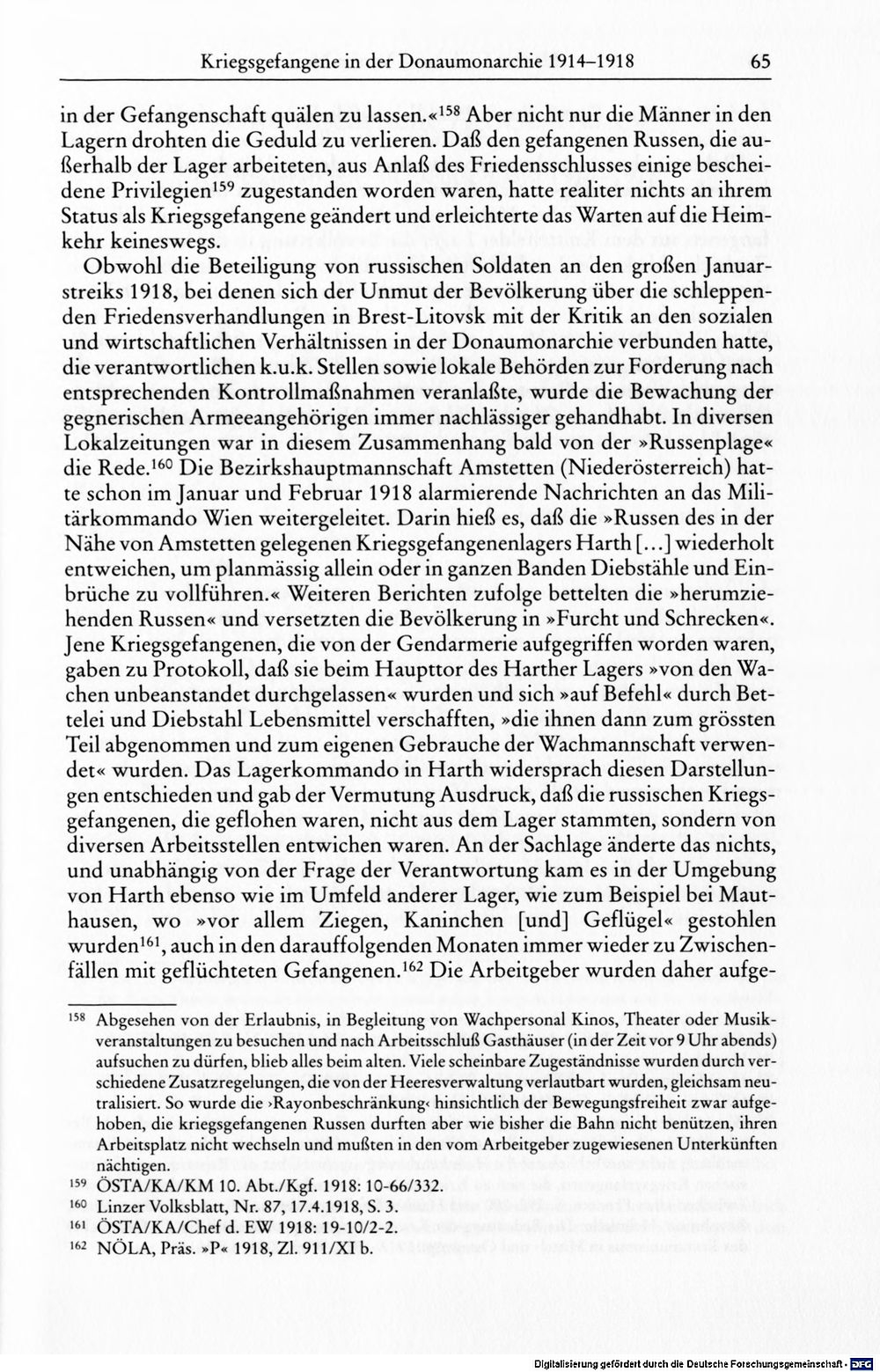 Kriegsgefangene in der Donaumonarchie 1914–1918 65

in der Gefangenschaft quälen zu lassen.«$^{158}$ Aber nicht nur die Männer in den Lagern drohten die Geduld zu verlieren. Daß den gefangenen Russen, die außerhalb der Lager arbeiteten, aus Anlaß des Friedensschlusses einige bescheidene Privilegien$^{159}$ zugestanden worden waren, hatte realiter nichts an ihrem Status als Kriegsgefangene geändert und erleichterte das Warten auf die Heimkehr keineswegs.

Obwohl die Beteiligung von russischen Soldaten an den großen Januarstreiks 1918, bei denen sich der Unmut der Bevölkerung über die schleppenden Friedensverhandlungen in Brest-Litovsk mit der Kritik an den sozialen und wirtschaftlichen Verhältnissen in der Donaumonarchie verbunden hatte, die verantwortlichen k.u.k. Stellen sowie lokale Behörden zur Forderung nach entsprechenden Kontrollmaßnahmen veranlaßte, wurde die Bewachung der gegnerischen Armeeangehörigen immer nachlässiger gehandhabt. In diversen Lokalzeitungen war in diesem Zusammenhang bald von der »Russenplage« die Rede.$^{160}$ Die Bezirkshauptmannschaft Amstetten (Niederösterreich) hatte schon im Januar und Februar 1918 alarmierende Nachrichten an das Militärkommando Wien weitergeleitet. Darin hieß es, daß die »Russen des in der Nähe von Amstetten gelegenen Kriegsgefangenenlagers Harth [...] wiederholt entweichen, um planmässig allein oder in ganzen Banden Diebstähle und Einbrüche zu vollführen.« Weiteren Berichten zufolge bettelten die »herumziehenden Russen« und versetzten die Bevölkerung in »Furcht und Schrecken«. Jene Kriegsgefangenen, die von der Gendarmerie aufgegriffen worden waren, gaben zu Protokoll, daß sie beim Haupttor des Harther Lagers »von den Wachen unbeanstandet durchgelassen« wurden und sich »auf Befehl« durch Bettelei und Diebstahl Lebensmittel verschafften, »die ihnen dann zum grössten Teil abgenommen und zum eigenen Gebrauche der Wachmannschaft verwendet« wurden. Das Lagerkommando in Harth widersprach diesen Darstellungen entschieden und gab der Vermutung Ausdruck, daß die russischen Kriegsgefangenen, die geflohen waren, nicht aus dem Lager stammten, sondern von diversen Arbeitsstellen entwichen waren. An der Sachlage änderte das nichts, und unabhängig von der Frage der Verantwortung kam es in der Umgebung von Harth ebenso wie im Umfeld anderer Lager, wie zum Beispiel bei Mauthausen, wo »vor allem Ziegen, Kaninchen [und] Geflügel« gestohlen wurden$^{161}$, auch in den darauffolgenden Monaten immer wieder zu Zwischenfällen mit geflüchteten Gefangenen.$^{162}$ Die Arbeitgeber wurden daher aufge-

$^{158}$ Abgesehen von der Erlaubnis, in Begleitung von Wachpersonal Kinos, Theater oder Musikveranstaltungen zu besuchen und nach Arbeitsschluß Gasthäuser (in der Zeit vor 9 Uhr abends) aufsuchen zu dürfen, blieb alles beim alten. Viele scheinbare Zugeständnisse wurden durch verschiedene Zusatzregelungen, die von der Heeresverwaltung verlautbart wurden, gleichsam neutralisiert. So wurde die ›Rayonbeschränkung‹ hinsichtlich der Bewegungsfreiheit zwar aufgehoben, die kriegsgefangenen Russen durften aber wie bisher die Bahn nicht benützen, ihren Arbeitsplatz nicht wechseln und mußten in den vom Arbeitgeber zugewiesenen Unterkünften nächtigen.

$^{159}$ ÖSTA/KA/KM 10. Abt./Kgf. 1918: 10-66/332.

$^{160}$ Linzer Volksblatt, Nr. 87, 17.4.1918, S. 3.

$^{161}$ ÖSTA/KA/Chef d. EW 1918: 19-10/2-2.

$^{162}$ NÖLA, Präs. »P« 1918, Zl. 911/XI b.

Digitalisierung gefördert durch die Deutsche Forschungsgemeinschaft · DFG